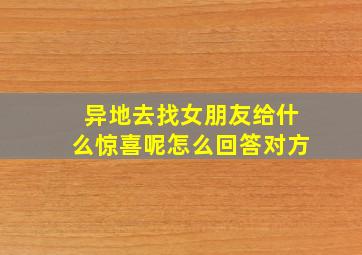 异地去找女朋友给什么惊喜呢怎么回答对方